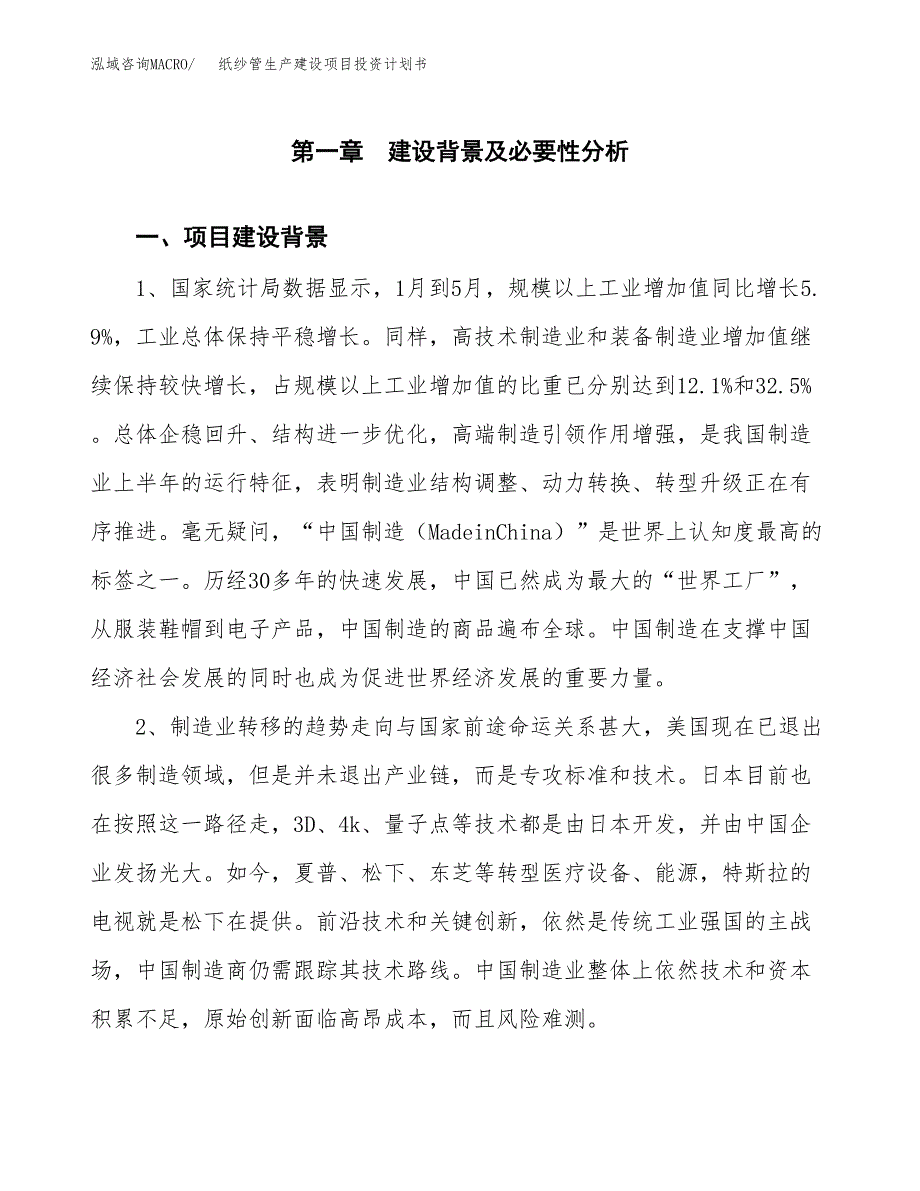 泓域咨询MACRO/　纸纱管生产建设项目投资计划书

第一章　建设背景及必要性分析

一、项目建设背景

1、国家统计局数据显示，1月到5月，规模以上工业增加值同比增长5.9%，工业总体保持平稳增长。同样，高技术制造业和装备制造业增加值继续保持较快增长，占规模以上工业增加值的比重已分别达到12.1%和32.5%。总体企稳回升、结构进一步优化，高端制造引领作用增强，是我国制造业上半年的运行特征，表明制造业结构调整、动力转换、转型升级正在有序推进。毫无疑问，“中国制造（MadeinChina）”是世界上认知度最高的标签之一。历经30多年的快速发展，中国已然成为最大的“世界工厂”，从服装鞋帽到电子产品，中国制造的商品遍布全球。中国制造在支撑中国经济社会发展的同时也成为促进世界经济发展的重要力量。

2、制造业转移的趋势走向与国家前途命运关系甚大，美国现在已退出很多制造领域，但是并未退出产业链，而是专攻标准和技术。日本目前也在按照这一路径走，3D、4k、量子点等技术都是由日本开发，并由中国企业发扬光大。如今，夏普、松下、东芝等转型医疗设备、能源，特斯拉的电视就是松下在提供。前沿技术和关键创新，依然是传统工业强国的主战场，中国制造商仍需跟踪其技术路线。中国制造业整体上依然技术和资本积累不足，原始创新面临高昂成本，而且风险难测。